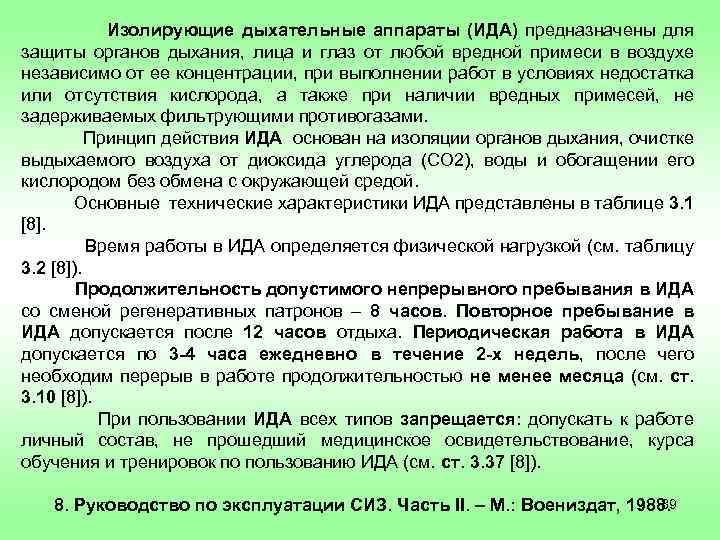 Изолирующие дыхательные аппараты (ИДА) предназначены для защиты органов дыхания, лица и глаз от любой вредной примеси в воздухе независимо от ее концентрации, при выполнении работ в условиях недостатка или отсутствия кислорода, а также при наличии вредных примесей, не задерживаемых фильтрующими противогазами.

Принцип действия ИДА основан на изоляции органов дыхания, очистке выдыхаемого воздуха от диоксида углерода (СО2), воды и обогащении его кислородом без обмена с окружающей средой.

Основные технические характеристики ИДА представлены в таблице 3.1 [8].

Время работы в ИДА определяется физической нагрузкой (см. таблицу 3.2 [8]).

Продолжительность допустимого непрерывного пребывания в ИДА со сменой регенеративных патронов – 8 часов. Повторное пребывание в ИДА допускается после 12 часов отдыха. Периодическая работа в ИДА допускается по 3-4 часа ежедневно в течение 2-х недель, после чего необходим перерыв в работе продолжительностью не менее месяца (см. ст. 3.10 [8]).

При пользовании ИДА всех типов запрещается: допускать к работе личный состав, не прошедший медицинское освидетельствование, курса обучения и тренировок по пользованию ИДА (см. ст. 3.37 [8]).

8. Руководство по эксплуатации СИЗ. Часть II. – М.: Воениздат, 1988.

39